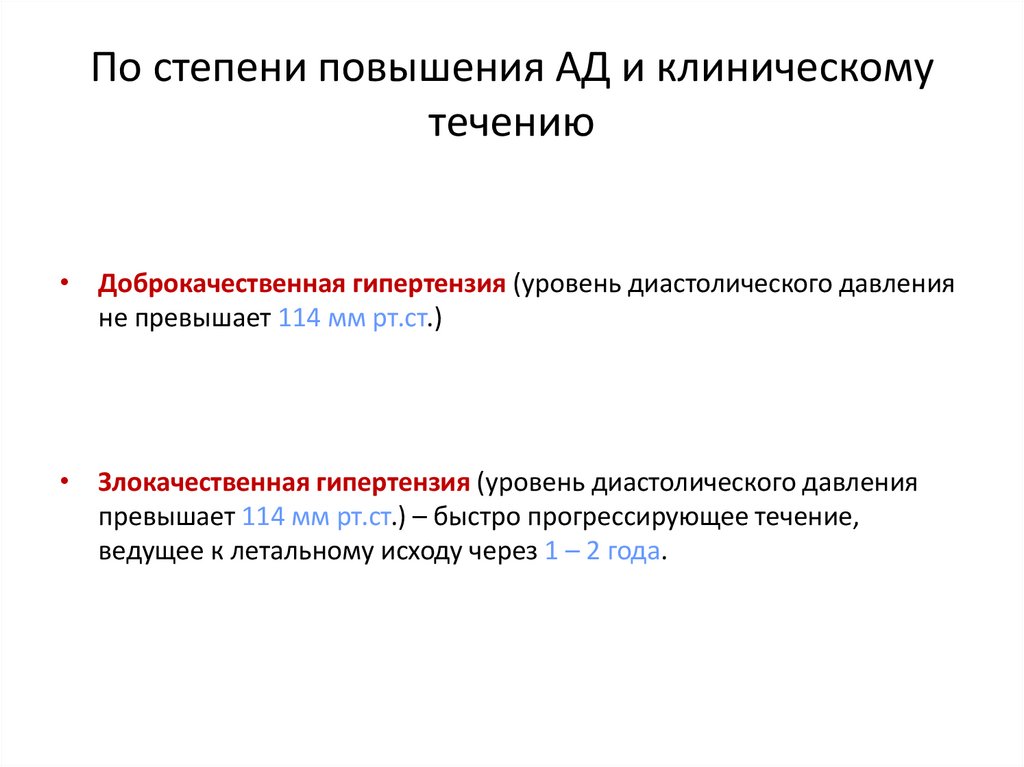 По степени повышения АД и клиническому течению

• Доброкачественная гипертензия (уровень диастолического давления не превышает 114 мм рт.ст.)

• Злокачественная гипертензия (уровень диастолического давления превышает 114 мм рт.ст.) – быстро прогрессирующее течение, ведущее к летальному исходу через 1 – 2 года.